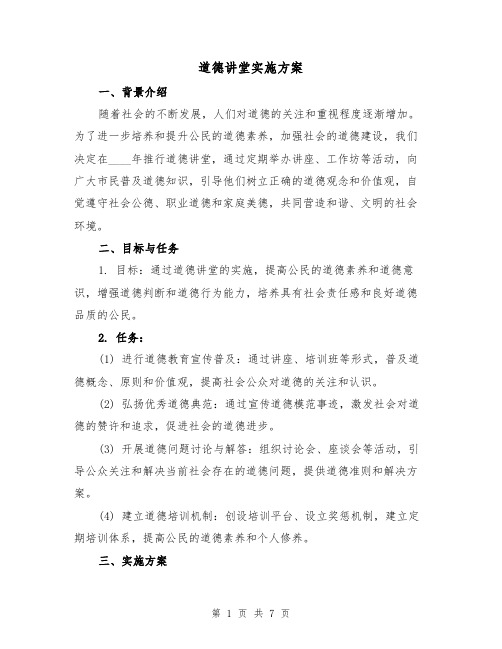 道德讲堂实施方案

一、背景介绍

随着社会的不断发展，人们对道德的关注和重视程度逐渐增加。为了进一步培养和提升公民的道德素养，加强社会的道德建设，我们决定在____年推行道德讲堂，通过定期举办讲座、工作坊等活动，向广大市民普及道德知识，引导他们树立正确的道德观念和价值观，自觉遵守社会公德、职业道德和家庭美德，共同营造和谐、文明的社会环境。

二、目标与任务

1. 目标：通过道德讲堂的实施，提高公民的道德素养和道德意识，增强道德判断和道德行为能力，培养具有社会责任感和良好道德品质的公民。

2. 任务：

(1) 进行道德教育宣传普及：通过讲座、培训班等形式，普及道德概念、原则和价值观，提高社会公众对道德的关注和认识。

(2) 弘扬优秀道德典范：通过宣传道德模范事迹，激发社会对道德的赞许和追求，促进社会的道德进步。

(3) 开展道德问题讨论与解答：组织讨论会、座谈会等活动，引导公众关注和解决当前社会存在的道德问题，提供道德准则和解决方案。

(4) 建立道德培训机制：创设培训平台、设立奖惩机制，建立定期培训体系，提高公民的道德素养和个人修养。

三、实施方案

第 1 页 共 7 页